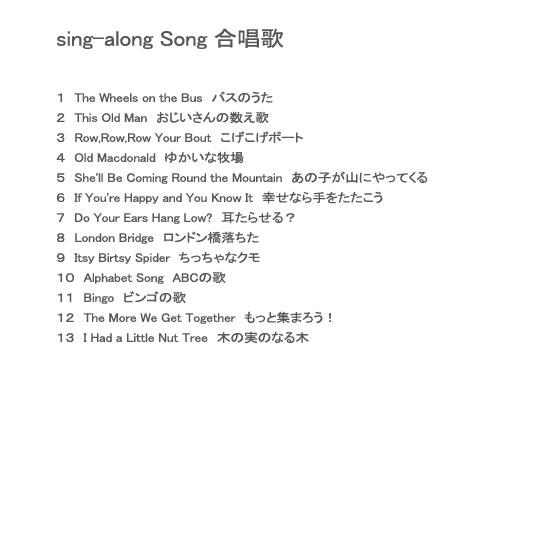 sing-along Song 合唱歌

1 The Wheels on the Bus バスのうた
2 This Old Man おじいさんの数え歌
3 Row,Row,Row Your Bout こげこげボート
4 Old Macdonald ゆかいな牧場
5 She'll Be Coming Round the Mountain あの子が山にやってくる
6 If You're Happy and You Know It 幸せなら手をたたこう
7 Do Your Ears Hang Low? 耳たらせる？
8 London Bridge ロンドン橋落ちた
9 Itsy Birtsy Spider ちっちゃなクモ
10 Alphabet Song ABCの歌
11 Bingo ビンゴの歌
12 The More We Get Together もっと集まろう！
13 I Had a Little Nut Tree 木の実のなる木